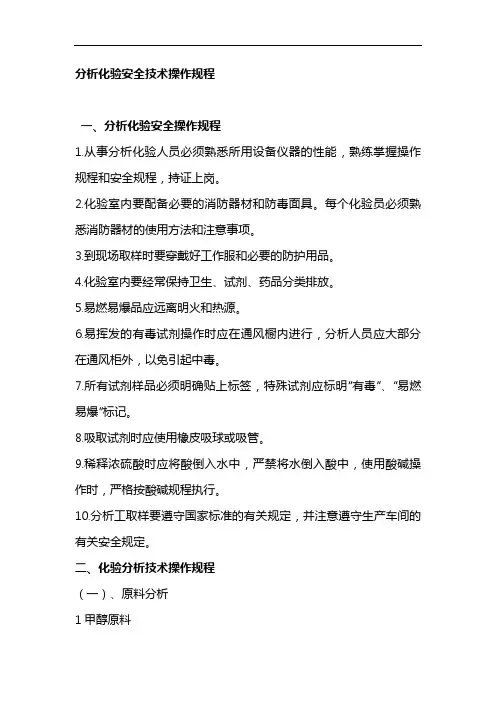 分析化验安全技术操作规程

一、分析化验安全操作规程

1.从事分析化验人员必须熟悉所用设备仪器的性能，熟练掌握操作规程和安全规程，持证上岗。

2.化验室内要配备必要的消防器材和防毒面具。每个化验员必须熟悉消防器材的使用方法和注意事项。

3.到现场取样时要穿戴好工作服和必要的防护用品。

4.化验室内要经常保持卫生、试剂、药品分类排放。

5.易燃易爆品应远离明火和热源。

6.易挥发的有毒试剂操作时应在通风橱内进行，分析人员应大部分在通风柜外，以免引起中毒。

7.所有试剂样品必须明确贴上标签，特殊试剂应标明"有毒"、"易燃易爆"标记。

8.吸取试剂时应使用橡皮吸球或吸管。

9.稀释浓硫酸时应将酸倒入水中，严禁将水倒入酸中，使用酸碱操作时，严格按酸碱规程执行。

10.分析工取样要遵守国家标准的有关规定，并注意遵守生产车间的有关安全规定。

二、化验分析技术操作规程

（一）、原料分析

1 甲醇原料